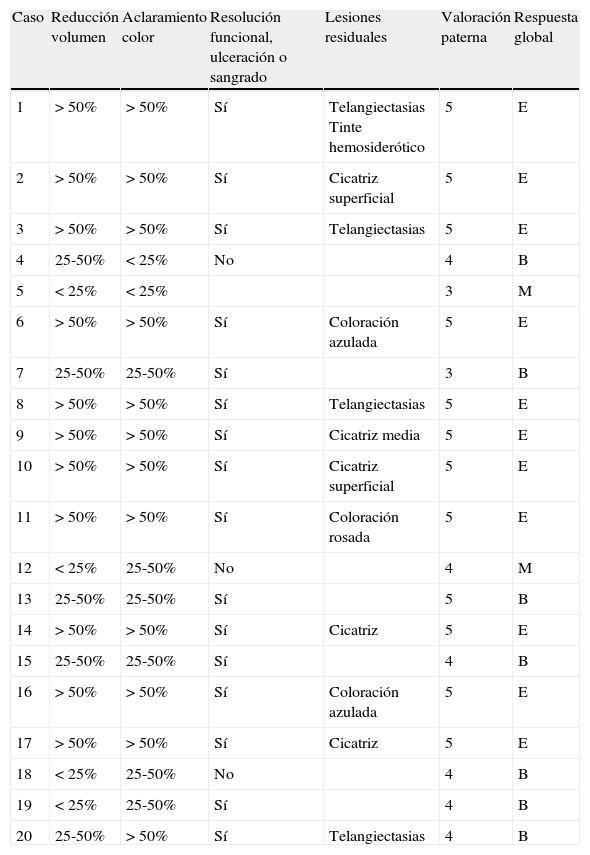 | Caso | Reducción volumen | Aclaramiento color | Resolución funcional, ulceración o sangrado | Lesiones residuales | Valoración paterna | Respuesta global |
|---|---|---|---|---|---|---|
| 1 | > 50% | > 50% | Sí | Telangiectasias Tinte hemosiderótico | 5 | E |
| 2 | > 50% | > 50% | Sí | Cicatriz superficial | 5 | E |
| 3 | > 50% | > 50% | Sí | Telangiectasias | 5 | E |
| 4 | 25-50% | < 25% | No | | 4 | B |
| 5 | < 25% | < 25% | | | 3 | M |
| 6 | > 50% | > 50% | Sí | Coloración azulada | 5 | E |
| 7 | 25-50% | 25-50% | Sí | | 3 | B |
| 8 | > 50% | > 50% | Sí | Telangiectasias | 5 | E |
| 9 | > 50% | > 50% | Sí | Cicatriz media | 5 | E |
| 10 | > 50% | > 50% | Sí | Cicatriz superficial | 5 | E |
| 11 | > 50% | > 50% | Sí | Coloración rosada | 5 | E |
| 12 | < 25% | 25-50% | No | | 4 | M |
| 13 | 25-50% | 25-50% | Sí | | 5 | B |
| 14 | > 50% | > 50% | Sí | Cicatriz | 5 | E |
| 15 | 25-50% | 25-50% | Sí | | 4 | B |
| 16 | > 50% | > 50% | Sí | Coloración azulada | 5 | E |
| 17 | > 50% | > 50% | Sí | Cicatriz | 5 | E |
| 18 | < 25% | 25-50% | No | | 4 | B |
| 19 | < 25% | 25-50% | Sí | | 4 | B |
| 20 | 25-50% | > 50% | Sí | Telangiectasias | 4 | B |